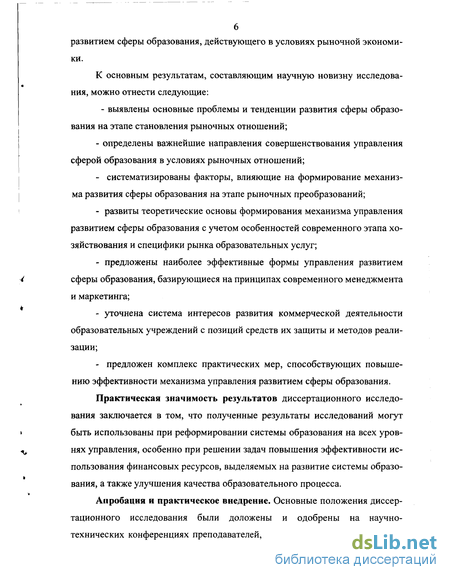 6

развитием сферы образования, действующего в условиях рыночной экономики.

К основным результатам, составляющим научную новизну исследования, можно отнести следующие:

- выявлены основные проблемы и тенденции развития сферы образования на этапе становления рыночных отношений;

- определены важнейшие направления совершенствования управления сферой образования в условиях рыночных отношений;

- систематизированы факторы, влияющие на формирование механизма развития сферы образования на этапе рыночных преобразований;

- развиты теоретические основы формирования механизма управления развитием сферы образования с учетом особенностей современного этапа хозяйствования и специфики рынка образовательных услуг;

- предложены наиболее эффективные формы управления развитием сферы образования, базирующиеся на принципах современного менеджмента и маркетинга;

- уточнена система интересов развития коммерческой деятельности образовательных учреждений с позиций средств их защиты и методов реализации;

- предложен комплекс практических мер, способствующих повышению эффективности механизма управления развитием сферы образования.

Практическая значимость результатов диссертационного исследования заключается в том, что полученные результаты исследований могут быть использованы при реформировании системы образования на всех уровнях управления, особенно при решении задач повышения эффективности использования финансовых ресурсов, выделяемых на развитие системы образования, а также улучшения качества образовательного процесса.

Апробация и практическое внедрение. Основные положения диссертационного исследования были доложены и одобрены на научно-технических конференциях преподавателей,

dsLib.net
библиотека диссертаций